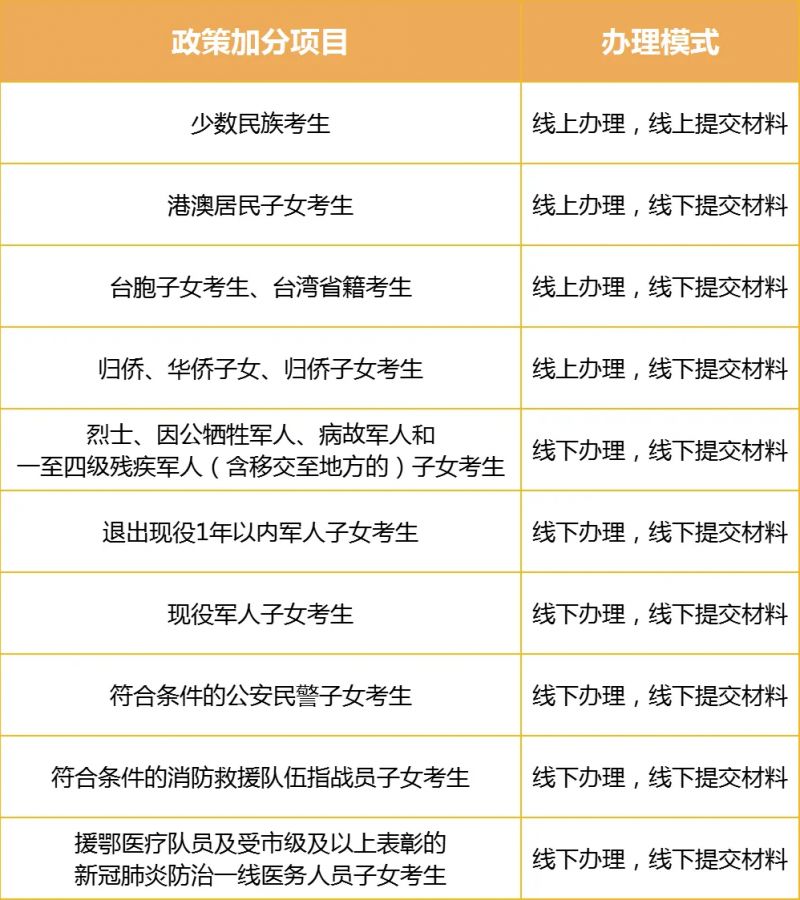 | 政策加分项目 | 办理模式 |
|---|---|
| 少数民族考生 | 线上办理，线上提交材料 |
| 港澳居民子女考生 | 线上办理，线下提交材料 |
| 台胞子女考生、台湾省籍考生 | 线上办理，线下提交材料 |
| 归侨、华侨子女、归侨子女考生 | 线上办理，线下提交材料 |
| 烈士、因公牺牲军人、病故军人和一至四级残疾军人（含移交至地方的）子女考生 | 线下办理，线下提交材料 |
| 退出现役1年以内军人子女考生 | 线下办理，线下提交材料 |
| 现役军人子女考生 | 线下办理，线下提交材料 |
| 符合条件的公安民警子女考生 | 线下办理，线下提交材料 |
| 符合条件的消防救援队伍指战员子女考生 | 线下办理，线下提交材料 |
| 援鄂医疗队员及受市级及以上表彰的新冠肺炎防治一线医务人员子女考生 | 线下办理，线下提交材料 |